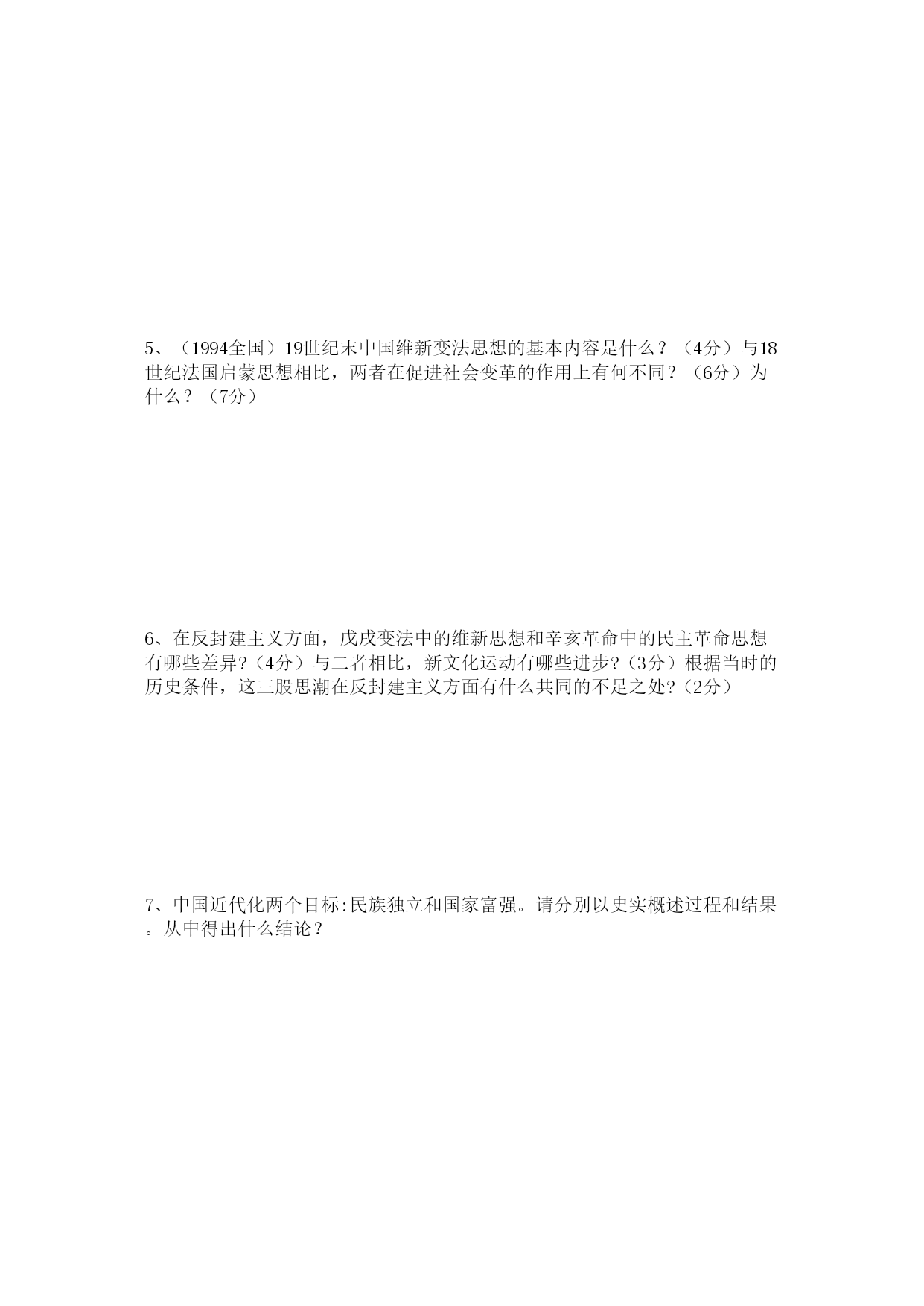 5、（1994全国）19世纪末中国维新变法思想的基本内容是什么？（4分）与18世纪法国启蒙思想相比，两者在促进社会变革的作用上有何不同？（6分）为什么？（7分）

6、在反封建主义方面，戊戌变法中的维新思想和辛亥革命中的民主革命思想有哪些差异?（4分）与二者相比，新文化运动有哪些进步?（3分）根据当时的历史条件，这三股思潮在反封建主义方面有什么共同的不足之处?（2分）

7、中国近代化两个目标:民族独立和国家富强。请分别以史实概述过程和结果。从中得出什么结论？